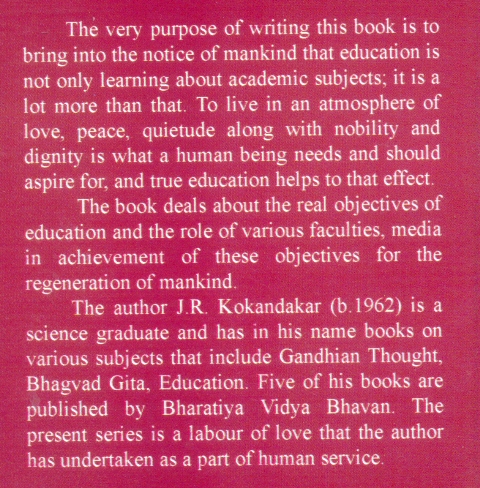 The very purpose of writing this book is to bring into the notice of mankind that education is not only learning about academic subjects; it is a lot more than that. To live in an atmosphere of love, peace, quietude along with nobility and dignity is what a human being needs and should aspire for, and true education helps to that effect.

The book deals about the real objectives of education and the role of various faculties, media in achievement of these objectives for the regeneration of mankind.

The author J.R. Kokandakar (b.1962) is a science graduate and has in his name books on various subjects that include Gandhian Thought, Bhagvad Gita, Education. Five of his books are published by Bharatiya Vidya Bhavan. The present series is a labour of love that the author has undertaken as a part of human service.